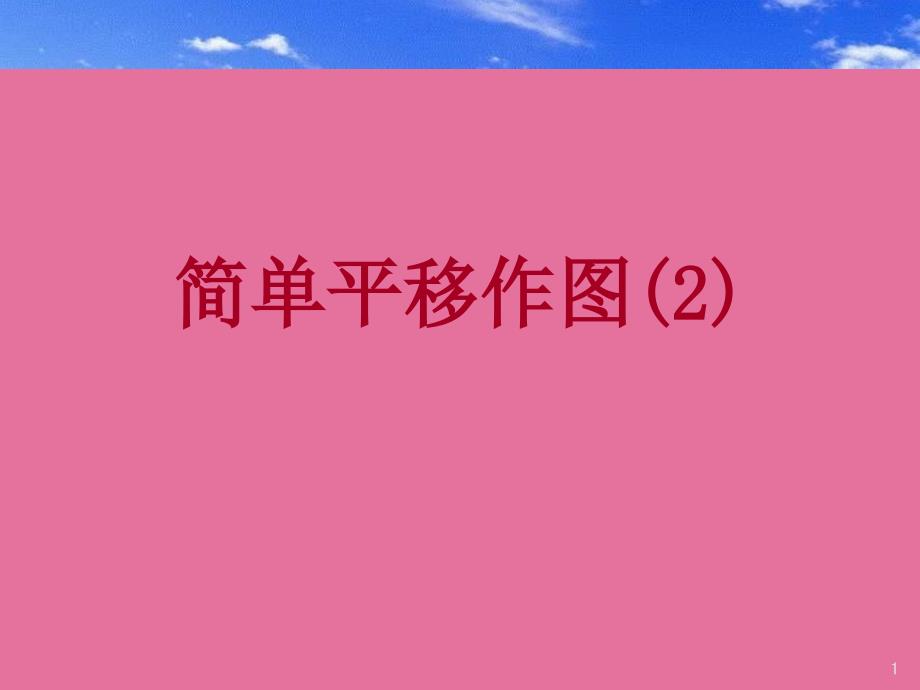 简单平移作图(2)

1